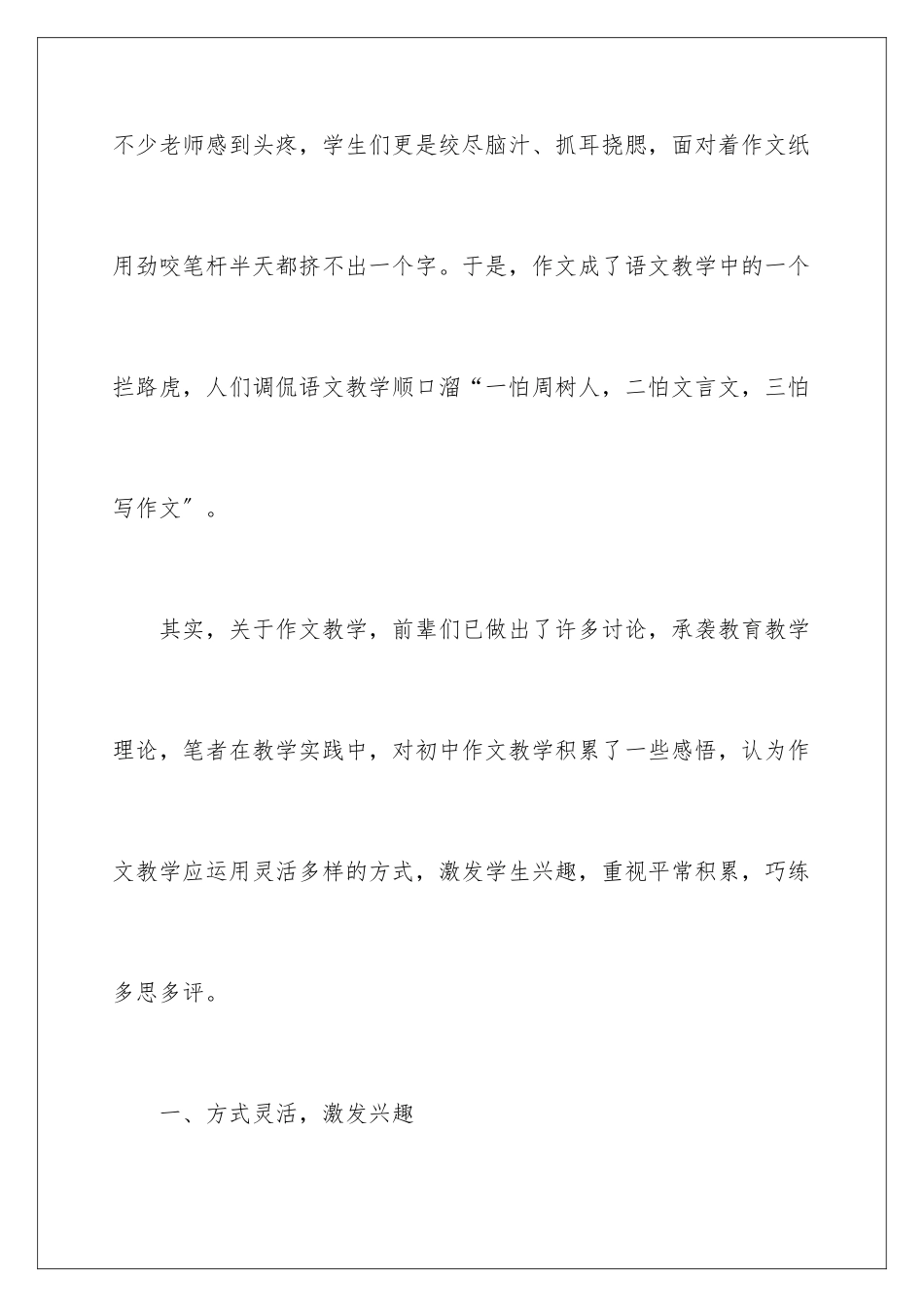 不少老师感到头疼，学生们更是绞尽脑汁、抓耳挠腮，面对着作文纸用劲咬笔杆半天都挤不出一个字。于是，作文成了语文教学中的一个拦路虎，人们调侃语文教学顺口溜“一怕周树人，二怕文言文，三怕写作文”。

其实，关于作文教学，前辈们已做出了许多讨论，承袭教育教学理论，笔者在教学实践中，对初中作文教学积累了一些感悟，认为作文教学应运用灵活多样的方式，激发学生兴趣，重视平常积累，巧练多思多评。

一、方式灵活，激发兴趣